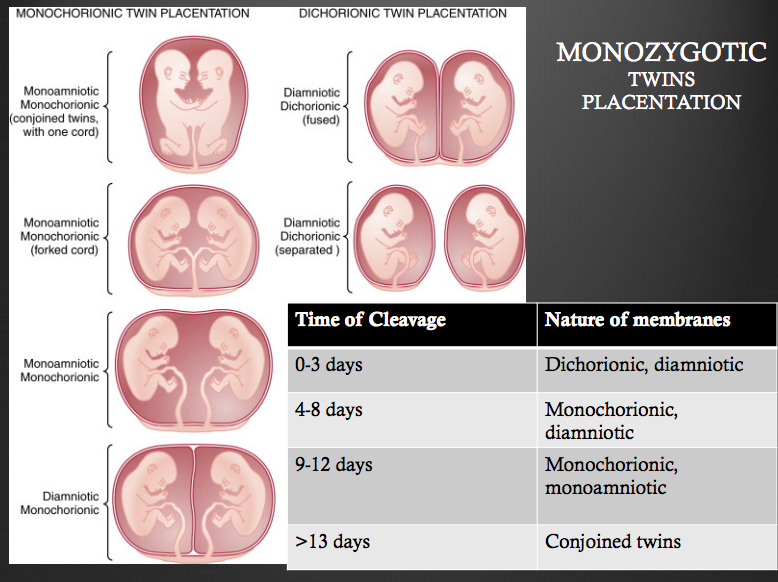 MONOCHORIONIC TWIN PLACENTATION

Monoamniotic
Monochorionic
(conjoined twins,
with one cord)

Monoamniotic
Monochorionic
(forked cord)

Monoamniotic
Monochorionic

Diamniotic
Monochorionic

DICHORIONIC TWIN PLACENTATION

Diamniotic
Dichorionic
(fused)

Diamniotic
Dichorionic
(separated )

MONOZYGOTIC
TWINS
PLACENTATION

| Time of Cleavage | Nature of membranes |
|---|---|
| 0-3 days | Dichorionic, diamniotic |
| 4-8 days | Monochorionic, diamniotic |
| 9-12 days | Monochorionic, monoamniotic |
| >13 days | Conjoined twins |